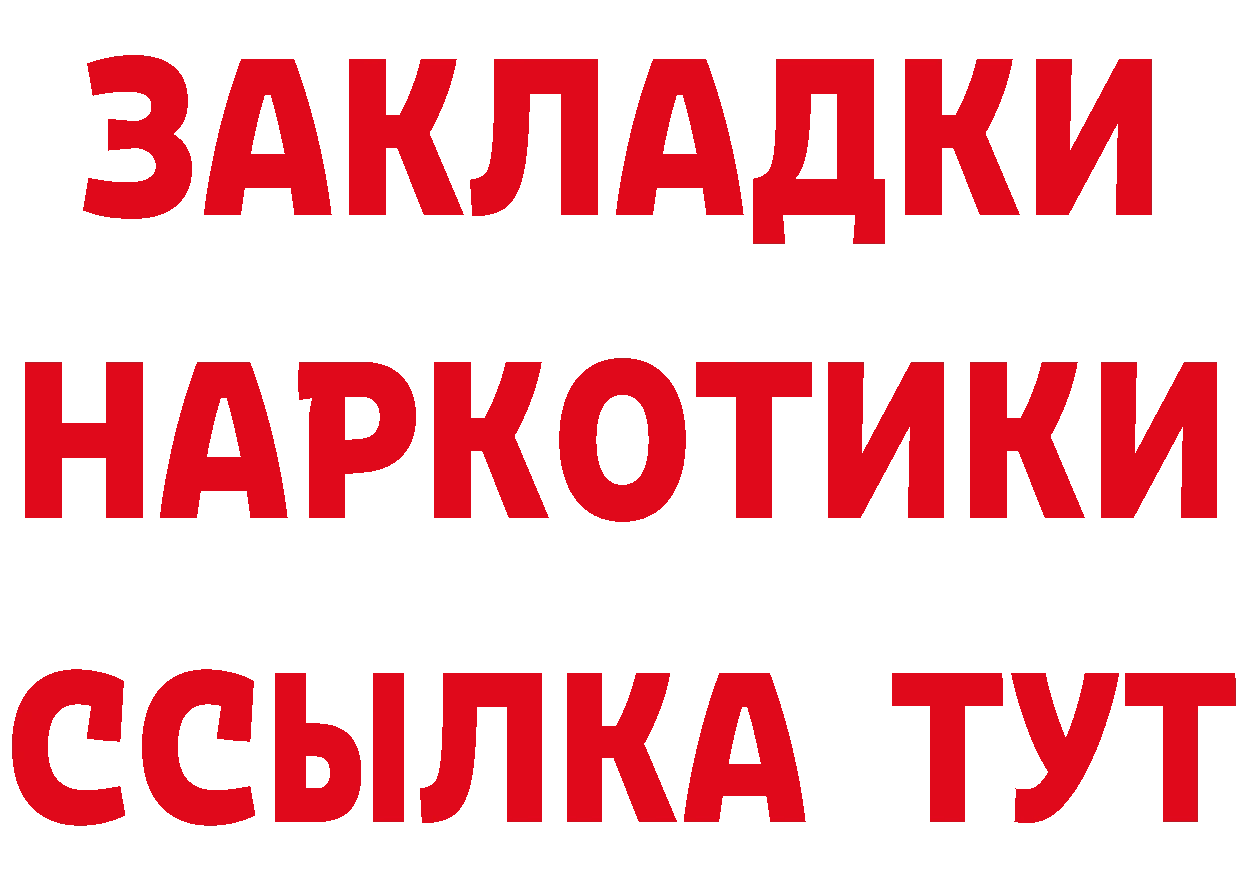 ЗАКЛАДКИ НАРКОТИКИ ССЫЛКА ТУТ